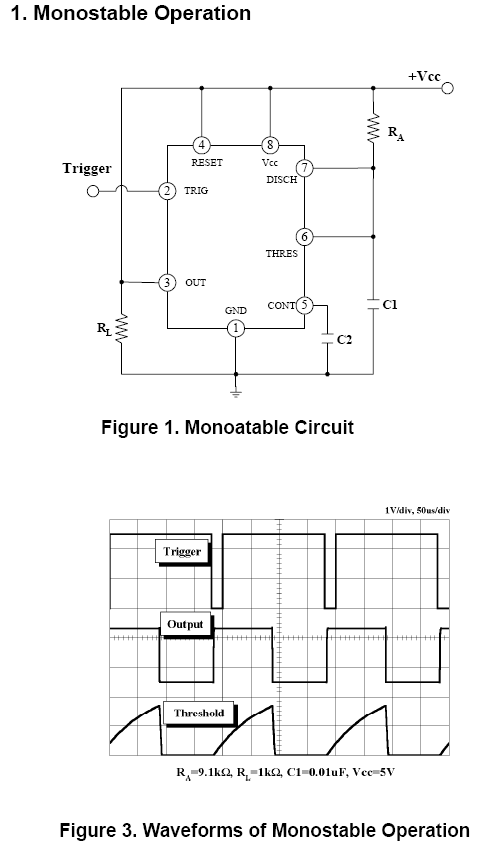 1. Monostable Operation

+Vcc

$R_A$

Trigger

4 RESET

8 Vcc

7 DISCH

2 TRIG

6 THRES

3 OUT

GND 1

CONT 5

C1

C2

$R_L$

Figure 1. Monoatable Circuit

1V/div, 50us/div

Trigger

Output

Threshold

$R_A$=9.1kΩ, $R_L$=1kΩ, C1=0.01uF, Vcc=5V

Figure 3. Waveforms of Monostable Operation